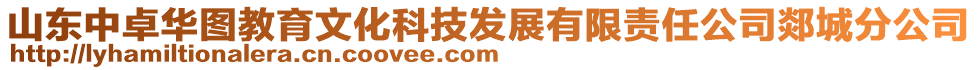 山东中卓华图教育文化科技发展有限责任公司郯城分公司
http://lyhamiltionalera.cn.coovee.com